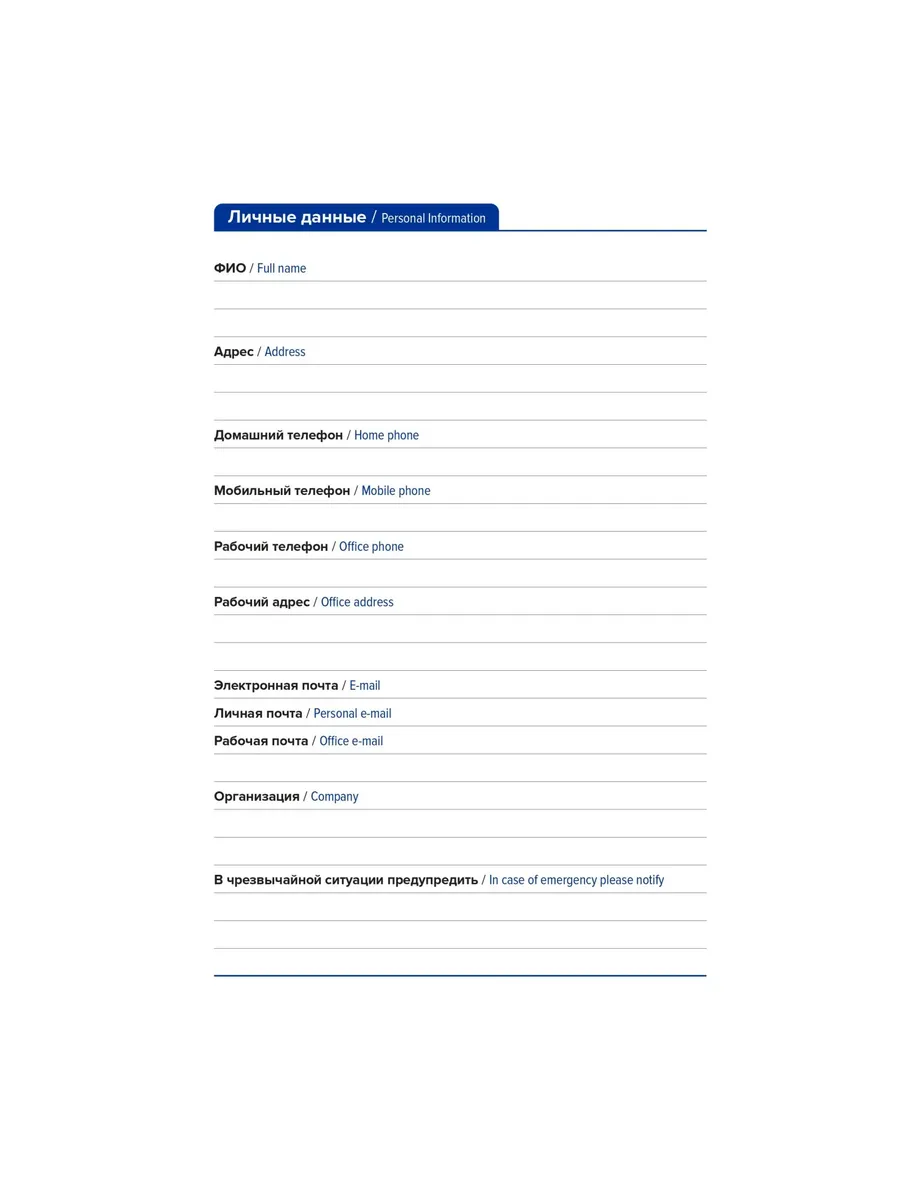 Личные данные / Personal Information

ФИО / Full name

Адрес / Address

Домашний телефон / Home phone

Мобильный телефон / Mobile phone

Рабочий телефон / Office phone

Рабочий адрес / Office address

Электронная почта / E-mail

Личная почта / Personal e-mail

Рабочая почта / Office e-mail

Организация / Company

В чрезвычайной ситуации предупредить / In case of emergency please notify